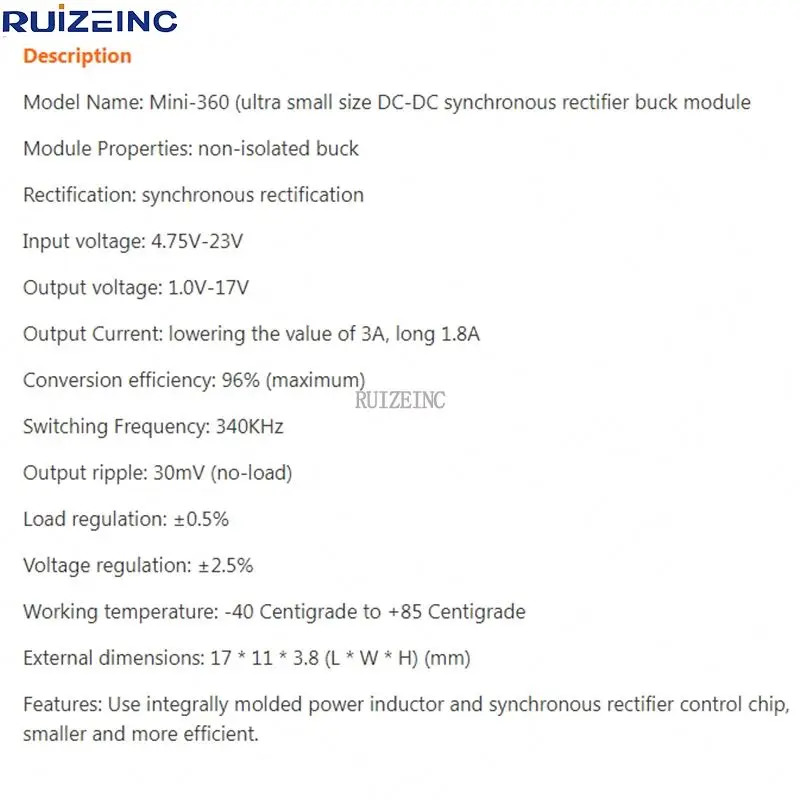 RUIZEINC

Description

Model Name: Mini-360 (ultra small size DC-DC synchronous rectifier buck module

Module Properties: non-isolated buck

Rectification: synchronous rectification

Input voltage: 4.75V-23V

Output voltage: 1.0V-17V

Output Current: lowering the value of 3A, long 1.8A

Conversion efficiency: 96% (maximum)

RUIZEINC

Switching Frequency: 340KHz

Output ripple: 30mV (no-load)

Load regulation: ±0.5%

Voltage regulation: ±2.5%

Working temperature: -40 Centigrade to +85 Centigrade

External dimensions: 17 * 11 * 3.8 (L * W * H) (mm)

Features: Use integrally molded power inductor and synchronous rectifier control chip, smaller and more efficient.